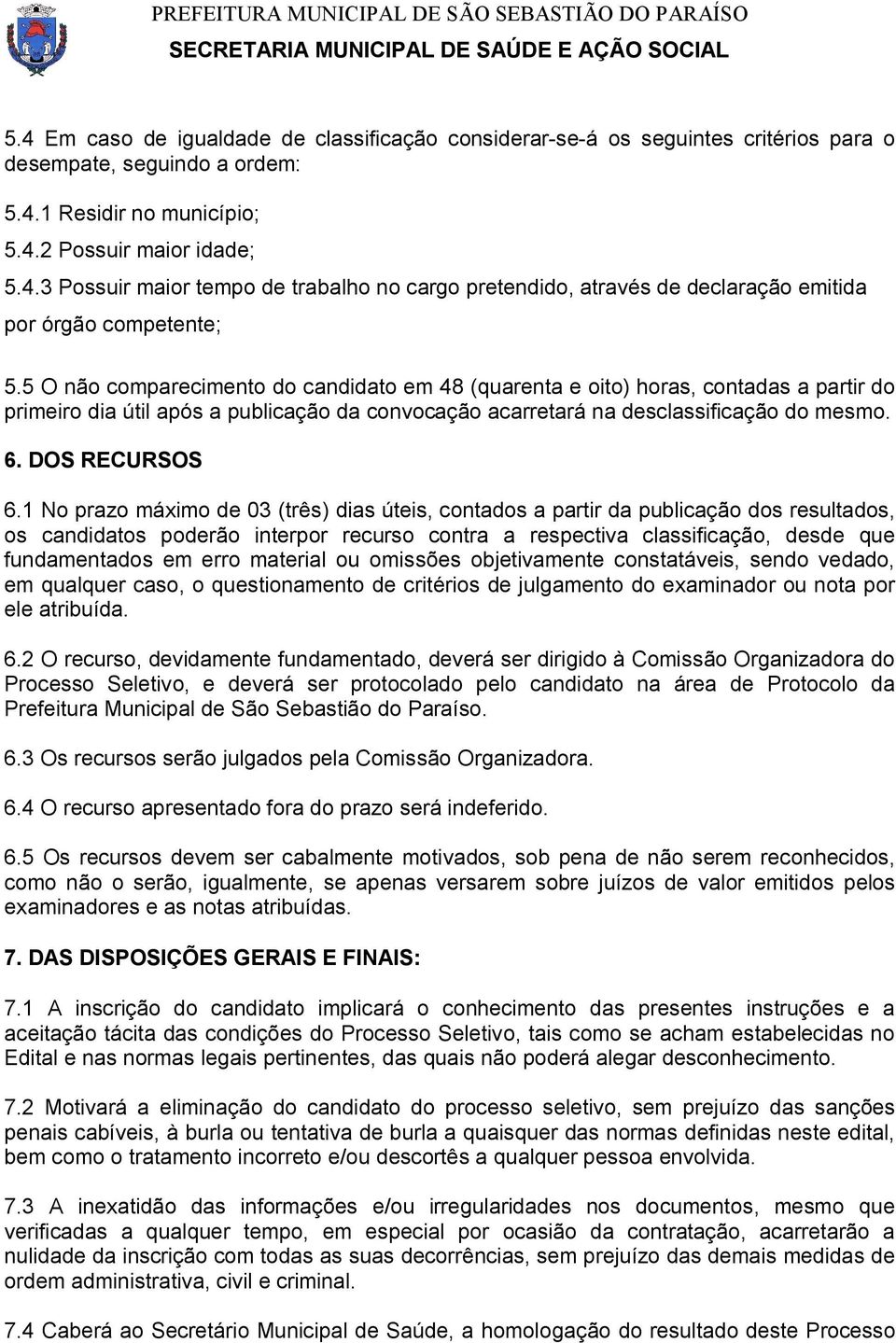 PREFEITURA MUNICIPAL DE SÃO SEBASTIÃO DO PARAÍSO
SECRETARIA MUNICIPAL DE SAÚDE E AÇÃO SOCIAL

5.4 Em caso de igualdade de classificação considerar-se-á os seguintes critérios para o desempate, seguindo a ordem:

5.4.1 Residir no município;

5.4.2 Possuir maior idade;

5.4.3 Possuir maior tempo de trabalho no cargo pretendido, através de declaração emitida por órgão competente;

5.5 O não comparecimento do candidato em 48 (quarenta e oito) horas, contadas a partir do primeiro dia útil após a publicação da convocação acarretará na desclassificação do mesmo.

6. DOS RECURSOS

6.1 No prazo máximo de 03 (três) dias úteis, contados a partir da publicação dos resultados, os candidatos poderão interpor recurso contra a respectiva classificação, desde que fundamentados em erro material ou omissões objetivamente constatáveis, sendo vedado, em qualquer caso, o questionamento de critérios de julgamento do examinador ou nota por ele atribuída.

6.2 O recurso, devidamente fundamentado, deverá ser dirigido à Comissão Organizadora do Processo Seletivo, e deverá ser protocolado pelo candidato na área de Protocolo da Prefeitura Municipal de São Sebastião do Paraíso.

6.3 Os recursos serão julgados pela Comissão Organizadora.

6.4 O recurso apresentado fora do prazo será indeferido.

6.5 Os recursos devem ser cabalmente motivados, sob pena de não serem reconhecidos, como não o serão, igualmente, se apenas versarem sobre juízos de valor emitidos pelos examinadores e as notas atribuídas.

7. DAS DISPOSIÇÕES GERAIS E FINAIS:

7.1 A inscrição do candidato implicará o conhecimento das presentes instruções e a aceitação tácita das condições do Processo Seletivo, tais como se acham estabelecidas no Edital e nas normas legais pertinentes, das quais não poderá alegar desconhecimento.

7.2 Motivará a eliminação do candidato do processo seletivo, sem prejuízo das sanções penais cabíveis, à burla ou tentativa de burla a quaisquer das normas definidas neste edital, bem como o tratamento incorreto e/ou descortês a qualquer pessoa envolvida.

7.3 A inexatidão das informações e/ou irregularidades nos documentos, mesmo que verificadas a qualquer tempo, em especial por ocasião da contratação, acarretarão a nulidade da inscrição com todas as suas decorrências, sem prejuízo das demais medidas de ordem administrativa, civil e criminal.

7.4 Caberá ao Secretário Municipal de Saúde, a homologação do resultado deste Processo